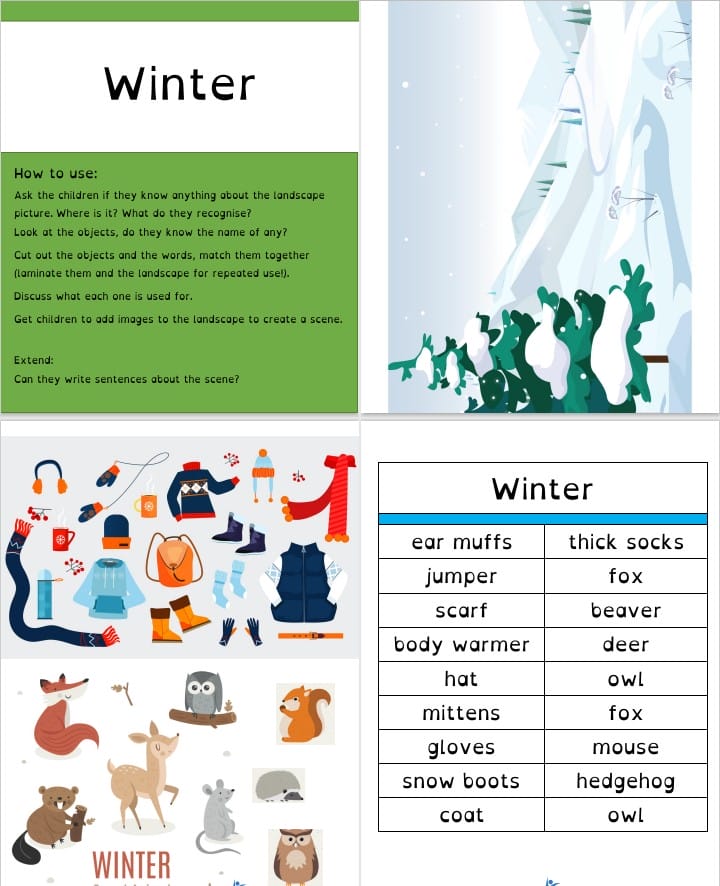 Winter

How to use:
Ask the children if they know anything about the landscape picture. Where is it? What do they recognise?
Look at the objects, do they know the name of any?
Cut out the objects and the words, match them together (laminate them and the landscape for repeated use!).
Discuss what each one is used for.
Get children to add images to the landscape to create a scene.

Extend:
Can they write sentences about the scene?

WINTER

| Winter | |
|---|---|
| ear muffs | thick socks |
| jumper | fox |
| scarf | beaver |
| body warmer | deer |
| hat | owl |
| mittens | fox |
| gloves | mouse |
| snow boots | hedgehog |
| coat | owl |